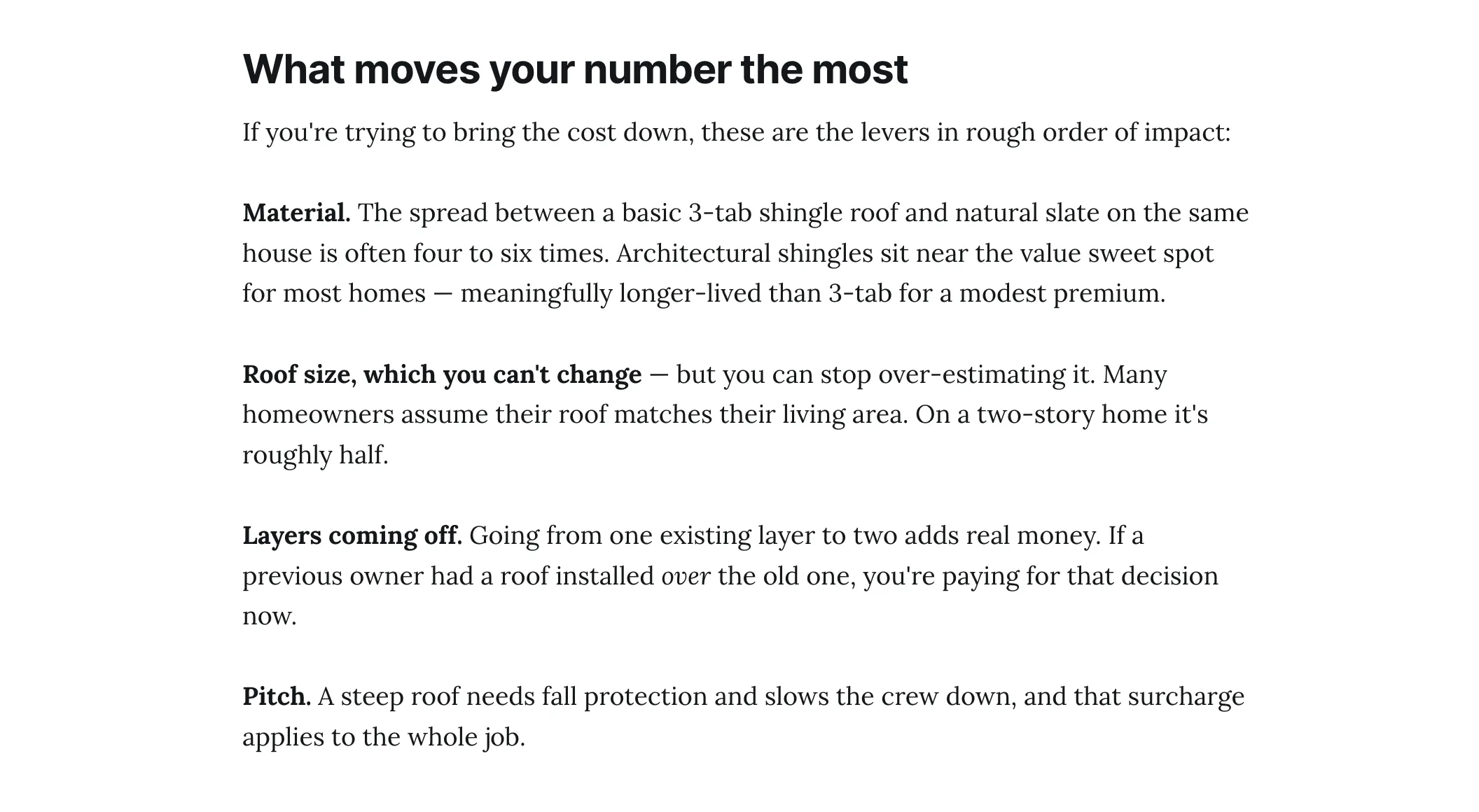 What moves your number the most

If you're trying to bring the cost down, these are the levers in rough order of impact:

Material. The spread between a basic 3-tab shingle roof and natural slate on the same house is often four to six times. Architectural shingles sit near the value sweet spot for most homes — meaningfully longer-lived than 3-tab for a modest premium.

Roof size, which you can't change — but you can stop over-estimating it. Many homeowners assume their roof matches their living area. On a two-story home it's roughly half.

Layers coming off. Going from one existing layer to two adds real money. If a previous owner had a roof installed over the old one, you're paying for that decision now.

Pitch. A steep roof needs fall protection and slows the crew down, and that surcharge applies to the whole job.